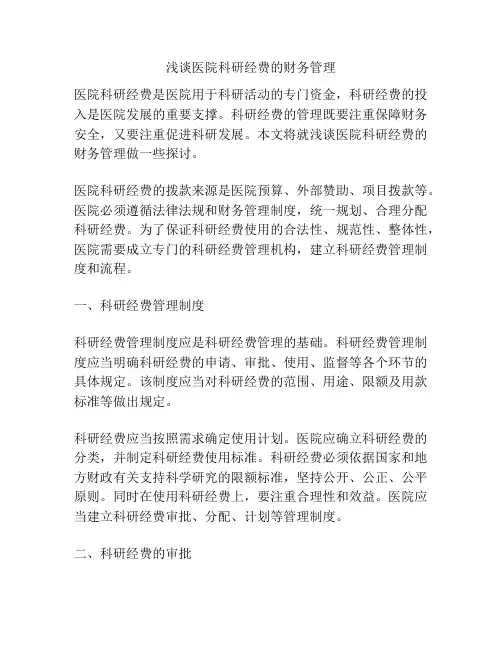 浅谈医院科研经费的财务管理

医院科研经费是医院用于科研活动的专门资金，科研经费的投入是医院发展的重要支撑。科研经费的管理既要注重保障财务安全，又要注重促进科研发展。本文将就浅谈医院科研经费的财务管理做一些探讨。

医院科研经费的拨款来源是医院预算、外部赞助、项目拨款等。医院必须遵循法律法规和财务管理制度，统一规划、合理分配科研经费。为了保证科研经费使用的合法性、规范性、整体性，医院需要成立专门的科研经费管理机构，建立科研经费管理制度和流程。

一、科研经费管理制度

科研经费管理制度应是科研经费管理的基础。科研经费管理制度应当明确科研经费的申请、审批、使用、监督等各个环节的具体规定。该制度应当对科研经费的范围、用途、限额及用款标准等做出规定。

科研经费应当按照需求确定使用计划。医院应确立科研经费的分类，并制定科研经费使用标准。科研经费必须依据国家和地方财政有关支持科学研究的限额标准，坚持公开、公正、公平原则。同时在使用科研经费上，要注重合理性和效益。医院应当建立科研经费审批、分配、计划等管理制度。

二、科研经费的审批